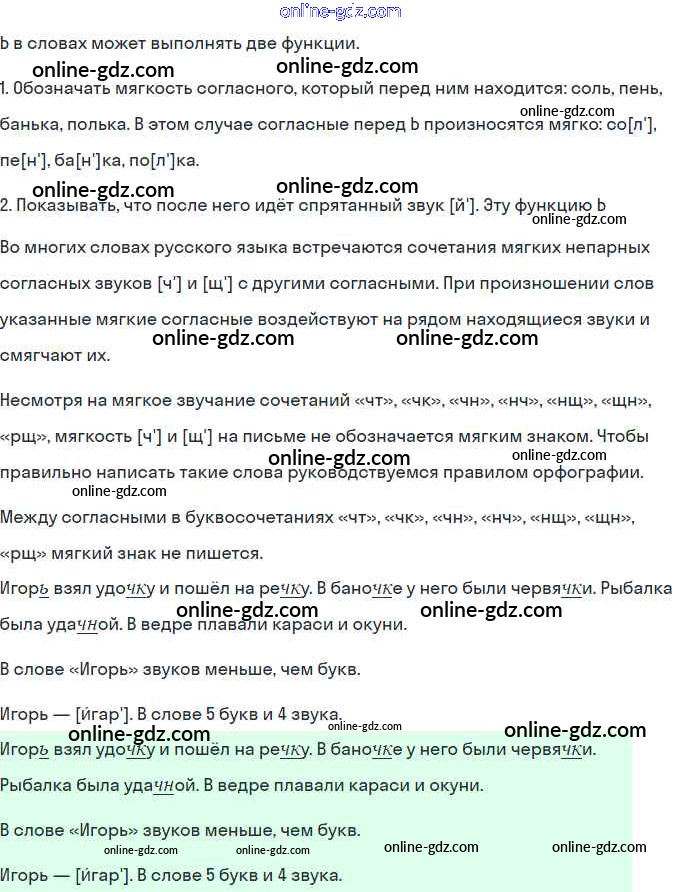 online-gdz.com

Ь в словах может выполнять две функции.

online-gdz.com online-gdz.com

1. Обозначать мягкость согласного, который перед ним находится: соль, пень, банька, полька. В этом случае согласные перед Ь произносятся мягко: со[л'], пе[н'], ба[н']ка, по[л']ка.

online-gdz.com

online-gdz.com online-gdz.com

2. Показывать, что после него идёт спрятанный звук [й']. Эту функцию Ь

online-gdz.com

Во многих словах русского языка встречаются сочетания мягких непарных согласных звуков [ч'] и [щ'] с другими согласными. При произношении слов указанные мягкие согласные воздействуют на рядом находящиеся звуки и смягчают их.

online-gdz.com online-gdz.com

Несмотря на мягкое звучание сочетаний «чт», «чк», «чн», «нч», «нщ», «щн», «рщ», мягкость [ч'] и [щ'] на письме не обозначается мягким знаком. Чтобы правильно написать такие слова руководствуемся правилом орфографии.

online-gdz.com online-gdz.com

online-gdz.com

Между согласными в буквосочетаниях «чт», «чк», «чн», «нч», «нщ», «щн», «рщ» мягкий знак не пишется.

Игорь взял удочку и пошёл на речку. В баночке у него были червячки. Рыбалка была удачной. В ведре плавали караси и окуни.

online-gdz.com online-gdz.com

В слове «Игорь» звуков меньше, чем букв.

Игорь — [йгар']. В слове 5 букв и 4 звука.

online-gdz.com online-gdz.com online-gdz.com

Игорь взял удочку и пошёл на речку. В баночке у него были червячки. Рыбалка была удачной. В ведре плавали караси и окуни.

В слове «Игорь» звуков меньше, чем букв.

online-gdz.com online-gdz.com online-gdz.com online-gdz.com

Игорь — [йгар']. В слове 5 букв и 4 звука.